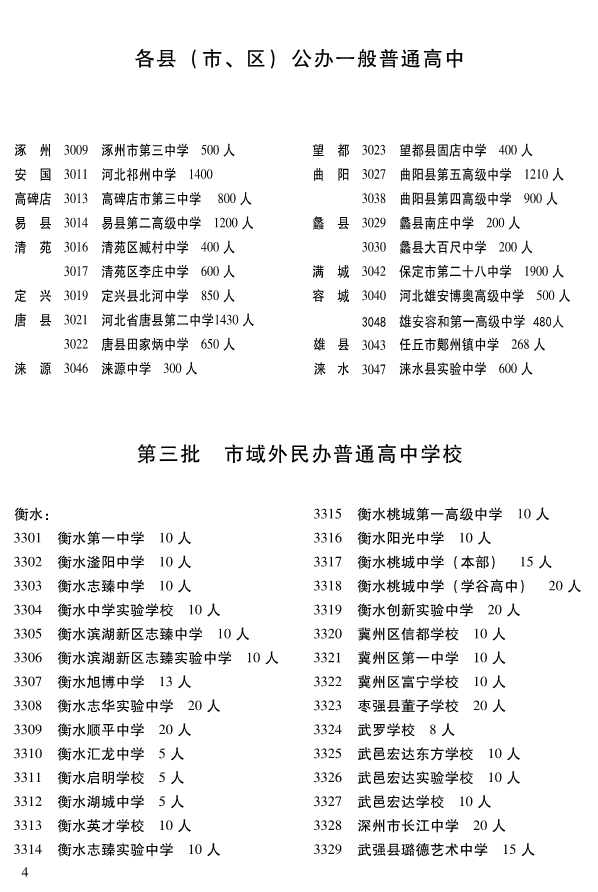 各县（市、区）公办一般普通高中

涿　州　3009　涿州市第三中学　500 人
安　国　3011　河北祁州中学　1400
高碑店　3013　高碑店市第三中学　800 人
易　县　3014　易县第二高级中学　1200 人
清　苑　3016　清苑区臧村中学　400 人
3017　清苑区李庄中学　600 人
定　兴　3019　定兴县北河中学　850 人
唐　县　3021　河北省唐县第二中学1430 人
3022　唐县田家炳中学　650 人
涞　源　3046　涞源中学　300 人

望　都　3023　望都县固店中学　400 人
曲　阳　3027　曲阳县第五高级中学　1210 人
3038　曲阳县第四高级中学　900 人
蠡　县　3029　蠡县南庄中学　200 人
3030　蠡县大百尺中学　200 人
满　城　3042　保定市第二十八中学　1900 人
容　城　3040　河北雄安博奥高级中学　500 人
3048　雄安容和第一高级中学　480人
雄　县　3043　任丘市鄚州镇中学　268 人
涞　水　3047　涞水县实验中学　600 人

第三批　市域外民办普通高中学校

衡水：
3301　衡水第一中学　10 人
3302　衡水滏阳中学　10 人
3303　衡水志臻中学　10 人
3304　衡水中学实验学校　10 人
3305　衡水滨湖新区志臻中学　10 人
3306　衡水滨湖新区志臻实验中学　10 人
3307　衡水旭博中学　13 人
3308　衡水志华实验中学　20 人
3309　衡水顺平中学　20 人
3310　衡水汇龙中学　5 人
3311　衡水启明学校　5 人
3312　衡水湖城中学　5 人
3313　衡水英才学校　10 人
3314　衡水志臻实验中学　10 人

3315　衡水桃城第一高级中学　10 人
3316　衡水阳光中学　10 人
3317　衡水桃城中学（本部）　15 人
3318　衡水桃城中学（学谷高中）　20 人
3319　衡水创新实验中学　20 人
3320　冀州区信都学校　10 人
3321　冀州区第一中学　10 人
3322　冀州区富宁学校　10 人
3323　枣强县董子学校　20 人
3324　武罗学校　8 人
3325　武邑宏达东方学校　10 人
3326　武邑宏达实验学校　10 人
3327　武邑宏达学校　10 人
3328　深州市长江中学　20 人
3329　武强县璐德艺术中学　15 人

4